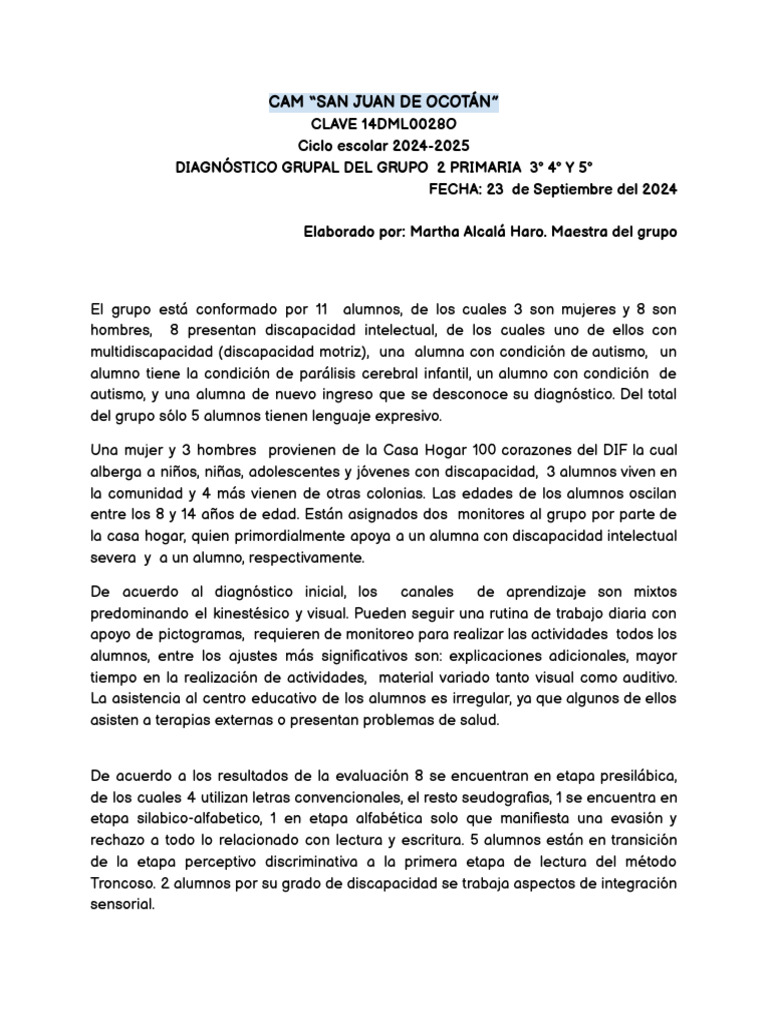 CAM “SAN JUAN DE OCOTÁN”
CLAVE 14DML0028O
Ciclo escolar 2024-2025
DIAGNÓSTICO GRUPAL DEL GRUPO 2 PRIMARIA 3° 4° Y 5°
FECHA: 23 de Septiembre del 2024

Elaborado por: Martha Alcalá Haro. Maestra del grupo

El grupo está conformado por 11 alumnos, de los cuales 3 son mujeres y 8 son hombres, 8 presentan discapacidad intelectual, de los cuales uno de ellos con multidiscapacidad (discapacidad motriz), una alumna con condición de autismo, un alumno tiene la condición de parálisis cerebral infantil, un alumno con condición de autismo, y una alumna de nuevo ingreso que se desconoce su diagnóstico. Del total del grupo sólo 5 alumnos tienen lenguaje expresivo.

Una mujer y 3 hombres provienen de la Casa Hogar 100 corazones del DIF la cual alberga a niños, niñas, adolescentes y jóvenes con discapacidad, 3 alumnos viven en la comunidad y 4 más vienen de otras colonias. Las edades de los alumnos oscilan entre los 8 y 14 años de edad. Están asignados dos monitores al grupo por parte de la casa hogar, quien primordialmente apoya a un alumna con discapacidad intelectual severa y a un alumno, respectivamente.

De acuerdo al diagnóstico inicial, los canales de aprendizaje son mixtos predominando el kinestésico y visual. Pueden seguir una rutina de trabajo diaria con apoyo de pictogramas, requieren de monitoreo para realizar las actividades todos los alumnos, entre los ajustes más significativos son: explicaciones adicionales, mayor tiempo en la realización de actividades, material variado tanto visual como auditivo. La asistencia al centro educativo de los alumnos es irregular, ya que algunos de ellos asisten a terapias externas o presentan problemas de salud.

De acuerdo a los resultados de la evaluación 8 se encuentran en etapa presilábica, de los cuales 4 utilizan letras convencionales, el resto seudografias, 1 se encuentra en etapa silabico-alfabetico, 1 en etapa alfabética solo que manifiesta una evasión y rechazo a todo lo relacionado con lectura y escritura. 5 alumnos están en transición de la etapa perceptivo discriminativa a la primera etapa de lectura del método Troncoso. 2 alumnos por su grado de discapacidad se trabaja aspectos de integración sensorial.